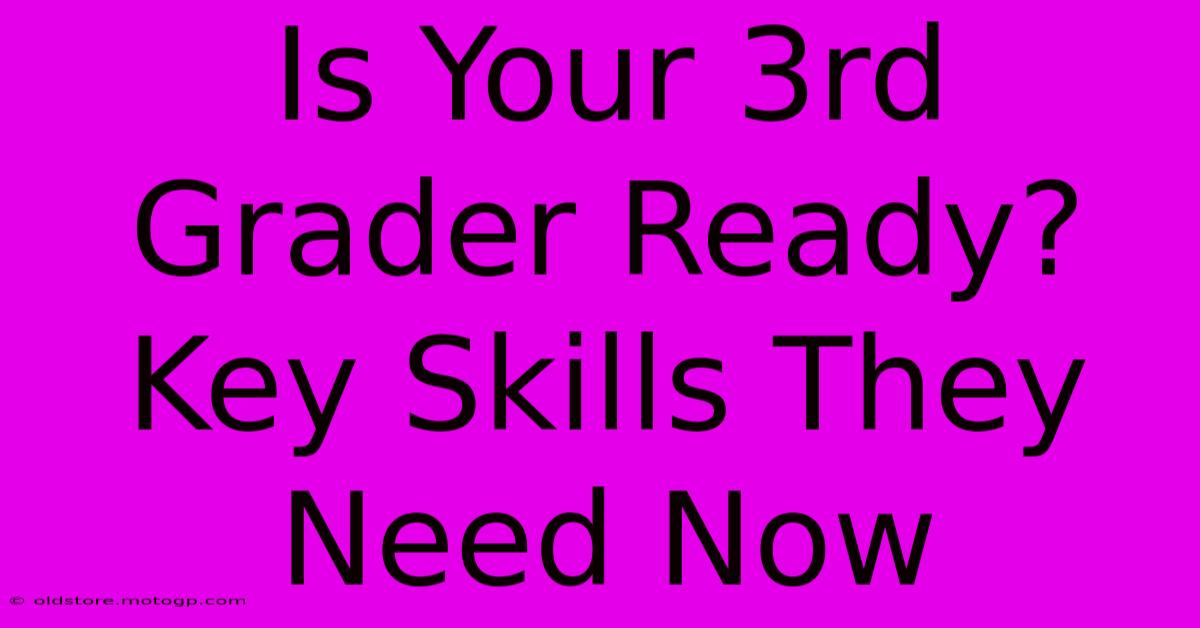 Is Your 3rd Grader Ready? Key Skills They Need Now

© oldstore.motogp.com